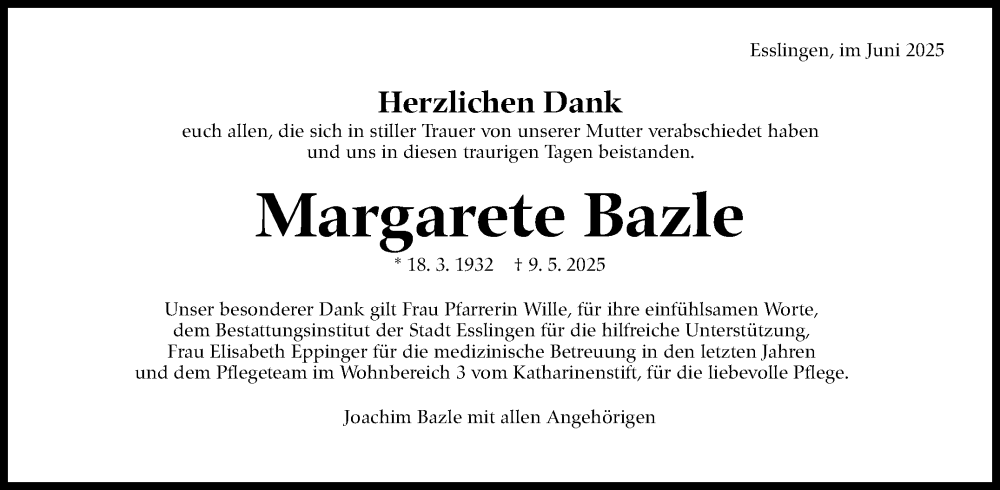 Esslingen, im Juni 2025

Herzlichen Dank

euch allen, die sich in stiller Trauer von unserer Mutter verabschiedet haben und uns in diesen traurigen Tagen beistanden.

Margarete Bazle

* 18. 3. 1932    † 9. 5. 2025

Unser besonderer Dank gilt Frau Pfarrerin Wille, für ihre einfühlsamen Worte, dem Bestattungsinstitut der Stadt Esslingen für die hilfreiche Unterstützung, Frau Elisabeth Eppinger für die medizinische Betreuung in den letzten Jahren und dem Pflegeteam im Wohnbereich 3 vom Katharinenstift, für die liebevolle Pflege.

Joachim Bazle mit allen Angehörigen